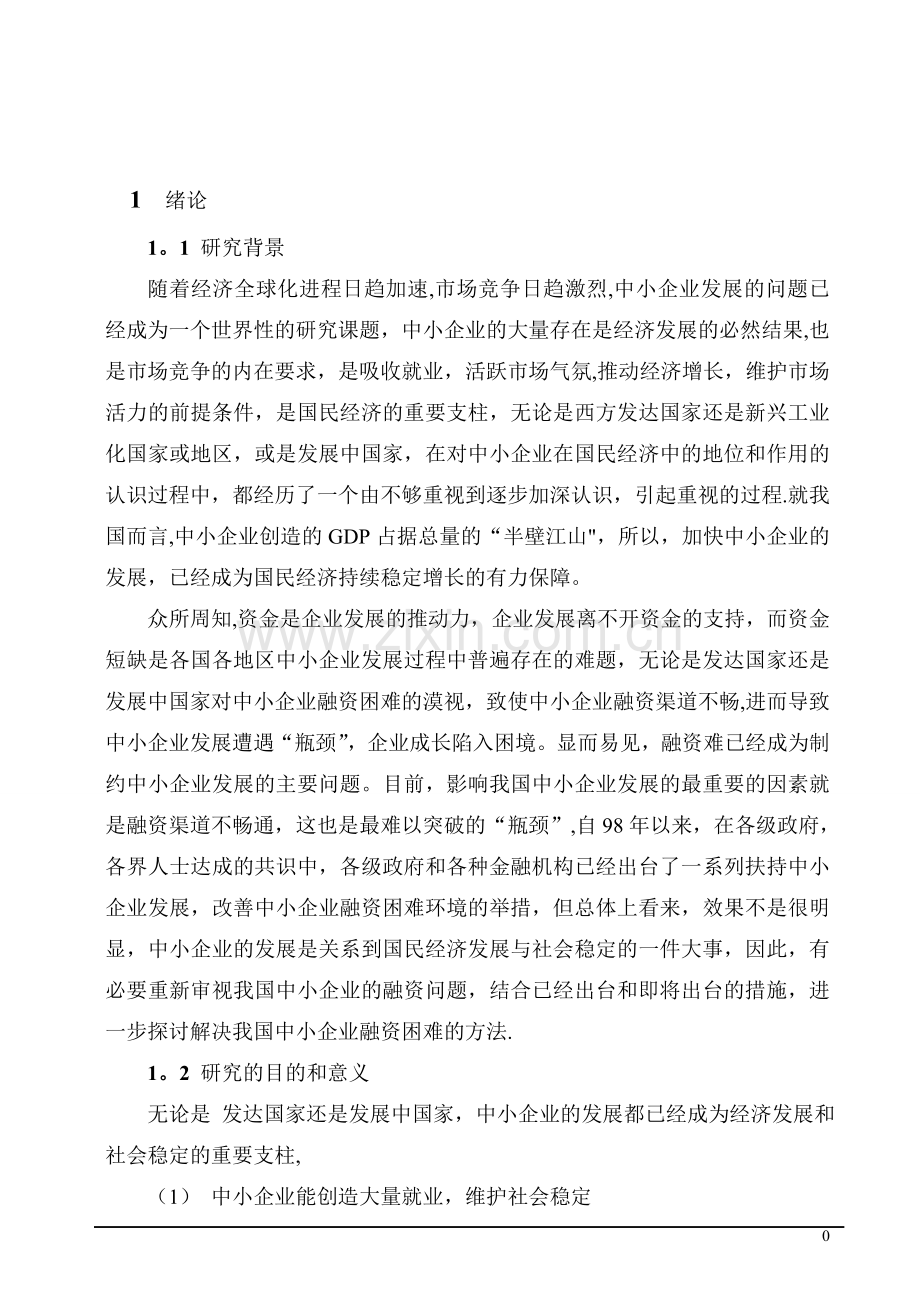 1 绪论

1。1 研究背景

随着经济全球化进程日趋加速,市场竞争日趋激烈,中小企业发展的问题已经成为一个世界性的研究课题，中小企业的大量存在是经济发展的必然结果,也是市场竞争的内在要求，是吸收就业，活跃市场气氛,推动经济增长，维护市场活力的前提条件，是国民经济的重要支柱，无论是西方发达国家还是新兴工业化国家或地区，或是发展中国家，在对中小企业在国民经济中的地位和作用的认识过程中，都经历了一个由不够重视到逐步加深认识，引起重视的过程.就我国而言,中小企业创造的GDP占据总量的“半壁江山"，所以，加快中小企业的发展，已经成为国民经济持续稳定增长的有力保障。

众所周知,资金是企业发展的推动力，企业发展离不开资金的支持，而资金短缺是各国各地区中小企业发展过程中普遍存在的难题，无论是发达国家还是发展中国家对中小企业融资困难的漠视，致使中小企业融资渠道不畅,进而导致中小企业发展遭遇“瓶颈”，企业成长陷入困境。显而易见，融资难已经成为制约中小企业发展的主要问题。目前，影响我国中小企业发展的最重要的因素就是融资渠道不畅通，这也是最难以突破的“瓶颈”,自98年以来，在各级政府，各界人士达成的共识中，各级政府和各种金融机构已经出台了一系列扶持中小企业发展，改善中小企业融资困难环境的举措，但总体上看来，效果不是很明显，中小企业的发展是关系到国民经济发展与社会稳定的一件大事，因此，有必要重新审视我国中小企业的融资问题，结合已经出台和即将出台的措施，进一步探讨解决我国中小企业融资困难的方法.

1。2 研究的目的和意义

无论是 发达国家还是发展中国家，中小企业的发展都已经成为经济发展和社会稳定的重要支柱,

（1） 中小企业能创造大量就业，维护社会稳定

0

www.zixin.com.cn